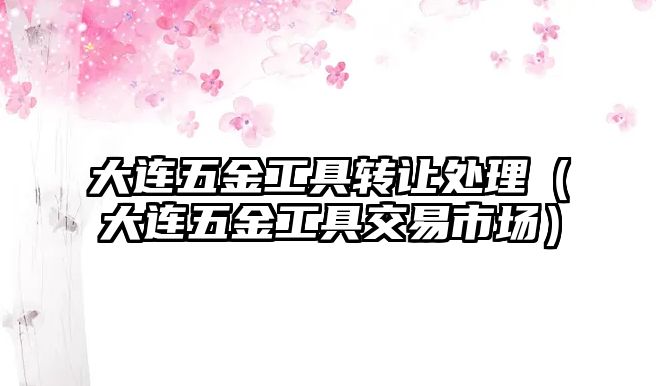 大连五金工具转让处理（大连五金工具交易市场）